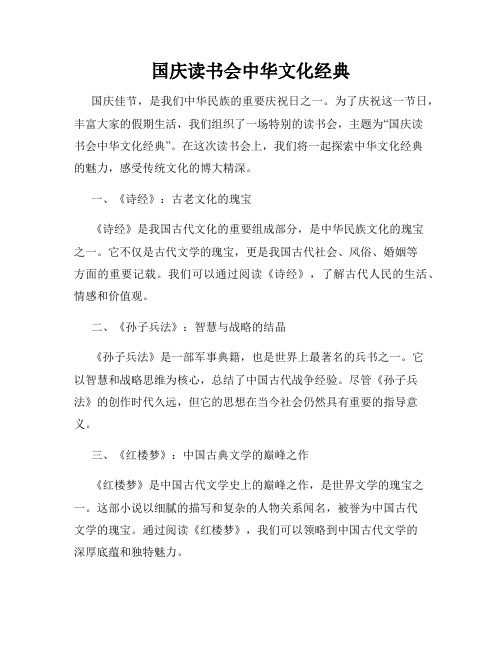 国庆读书会中华文化经典

国庆佳节，是我们中华民族的重要庆祝日之一。为了庆祝这一节日，丰富大家的假期生活，我们组织了一场特别的读书会，主题为“国庆读书会中华文化经典”。在这次读书会上，我们将一起探索中华文化经典的魅力，感受传统文化的博大精深。

一、《诗经》：古老文化的瑰宝

《诗经》是我国古代文化的重要组成部分，是中华民族文化的瑰宝之一。它不仅是古代文学的瑰宝，更是我国古代社会、风俗、婚姻等方面的重要记载。我们可以通过阅读《诗经》，了解古代人民的生活、情感和价值观。

二、《孙子兵法》：智慧与战略的结晶

《孙子兵法》是一部军事典籍，也是世界上最著名的兵书之一。它以智慧和战略思维为核心，总结了中国古代战争经验。尽管《孙子兵法》的创作时代久远，但它的思想在当今社会仍然具有重要的指导意义。

三、《红楼梦》：中国古典文学的巅峰之作

《红楼梦》是中国古代文学史上的巅峰之作，是世界文学的瑰宝之一。这部小说以细腻的描写和复杂的人物关系闻名，被誉为中国古代文学的瑰宝。通过阅读《红楼梦》，我们可以领略到中国古代文学的深厚底蕴和独特魅力。